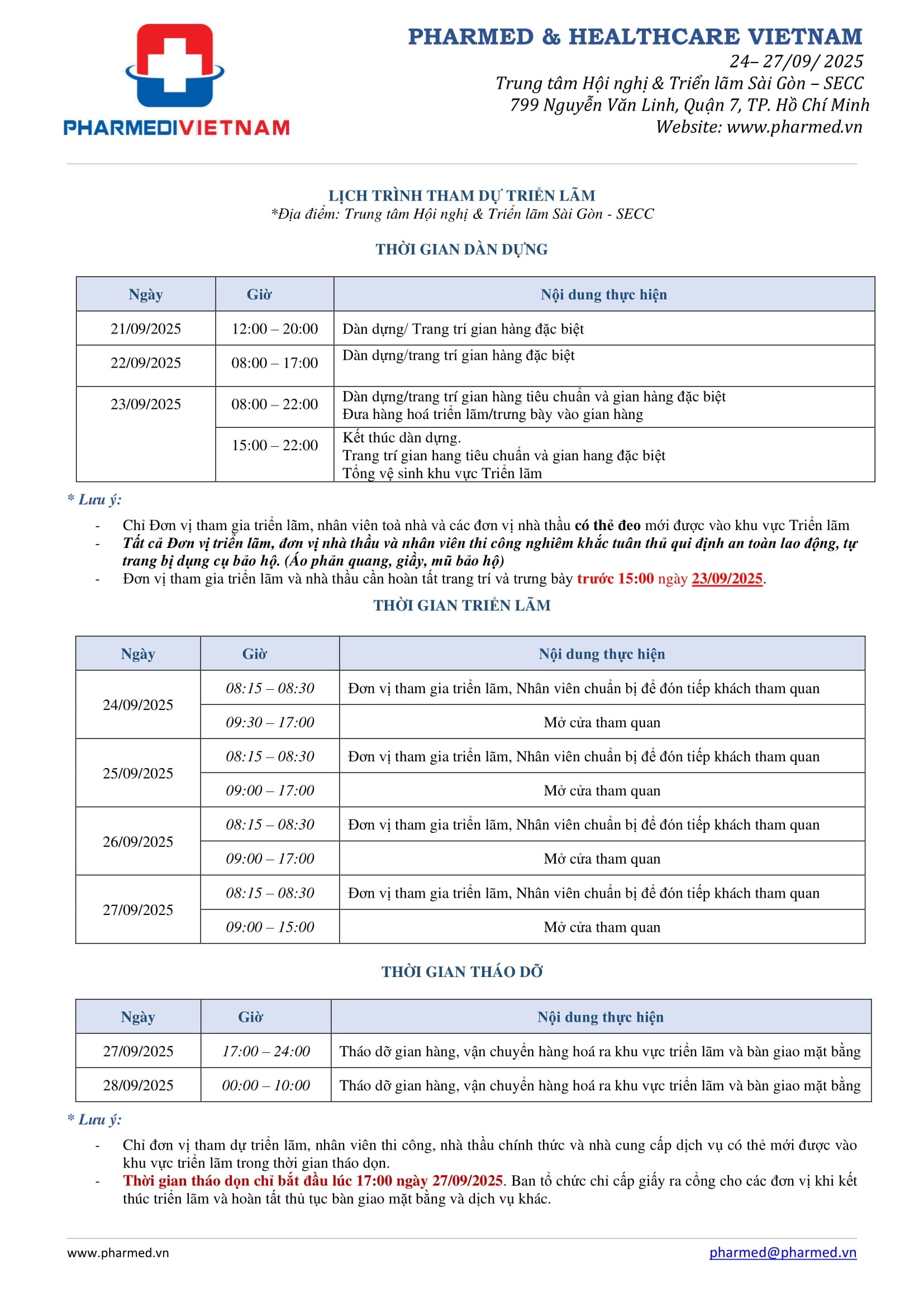 PHARMEDIVIETNAM

PHARMED & HEALTHCARE VIETNAM
24– 27/09/ 2025
Trung tâm Hội nghị & Triển lãm Sài Gòn – SECC
799 Nguyễn Văn Linh, Quận 7, TP. Hồ Chí Minh
Website: www.pharmed.vn

LỊCH TRÌNH THAM DỰ TRIỂN LÃM
*Địa điểm: Trung tâm Hội nghị & Triển lãm Sài Gòn - SECC

THỜI GIAN DÀN DỰNG

| Ngày | Giờ | Nội dung thực hiện |
|---|---|---|
| 21/09/2025 | 12:00 – 20:00 | Dàn dựng/ Trang trí gian hàng đặc biệt |
| 22/09/2025 | 08:00 – 17:00 | Dàn dựng/trang trí gian hàng đặc biệt |
| 23/09/2025 | 08:00 – 22:00 | Dàn dựng/trang trí gian hàng tiêu chuẩn và gian hàng đặc biệt Đưa hàng hoá triển lãm/trưng bày vào gian hàng |
| | 15:00 – 22:00 | Kết thúc dàn dựng. Trang trí gian hang tiêu chuẩn và gian hang đặc biệt Tổng vệ sinh khu vực Triển lãm |

* Lưu ý:
- Chỉ Đơn vị tham gia triển lãm, nhân viên toà nhà và các đơn vị nhà thầu có thẻ đeo mới được vào khu vực Triển lãm
- Tất cả Đơn vị triển lãm, đơn vị nhà thầu và nhân viên thi công nghiêm khắc tuân thủ qui định an toàn lao động, tự trang bị dụng cụ bảo hộ. (Áo phản quang, giầy, mũ bảo hộ)
- Đơn vị tham gia triển lãm và nhà thầu cần hoàn tất trang trí và trưng bày trước 15:00 ngày 23/09/2025.

THỜI GIAN TRIỂN LÃM

| Ngày | Giờ | Nội dung thực hiện |
|---|---|---|
| 24/09/2025 | 08:15 – 08:30 | Đơn vị tham gia triển lãm, Nhân viên chuẩn bị để đón tiếp khách tham quan |
| | 09:30 – 17:00 | Mở cửa tham quan |
| 25/09/2025 | 08:15 – 08:30 | Đơn vị tham gia triển lãm, Nhân viên chuẩn bị để đón tiếp khách tham quan |
| | 09:00 – 17:00 | Mở cửa tham quan |
| 26/09/2025 | 08:15 – 08:30 | Đơn vị tham gia triển lãm, Nhân viên chuẩn bị để đón tiếp khách tham quan |
| | 09:00 – 17:00 | Mở cửa tham quan |
| 27/09/2025 | 08:15 – 08:30 | Đơn vị tham gia triển lãm, Nhân viên chuẩn bị để đón tiếp khách tham quan |
| | 09:00 – 15:00 | Mở cửa tham quan |

THỜI GIAN THÁO DỠ

| Ngày | Giờ | Nội dung thực hiện |
|---|---|---|
| 27/09/2025 | 17:00 – 24:00 | Tháo dỡ gian hàng, vận chuyển hàng hoá ra khu vực triển lãm và bàn giao mặt bằng |
| 28/09/2025 | 00:00 – 10:00 | Tháo dỡ gian hàng, vận chuyển hàng hoá ra khu vực triển lãm và bàn giao mặt bằng |

* Lưu ý:
- Chỉ đơn vị tham dự triển lãm, nhân viên thi công, nhà thầu chính thức và nhà cung cấp dịch vụ có thẻ mới được vào khu vực triển lãm trong thời gian tháo dọn.
- Thời gian tháo dọn chỉ bắt đầu lúc 17:00 ngày 27/09/2025. Ban tổ chức chỉ cấp giấy ra cổng cho các đơn vị khi kết thúc triển lãm và hoàn tất thủ tục bàn giao mặt bằng và dịch vụ khác.

www.pharmed.vn
pharmed@pharmed.vn